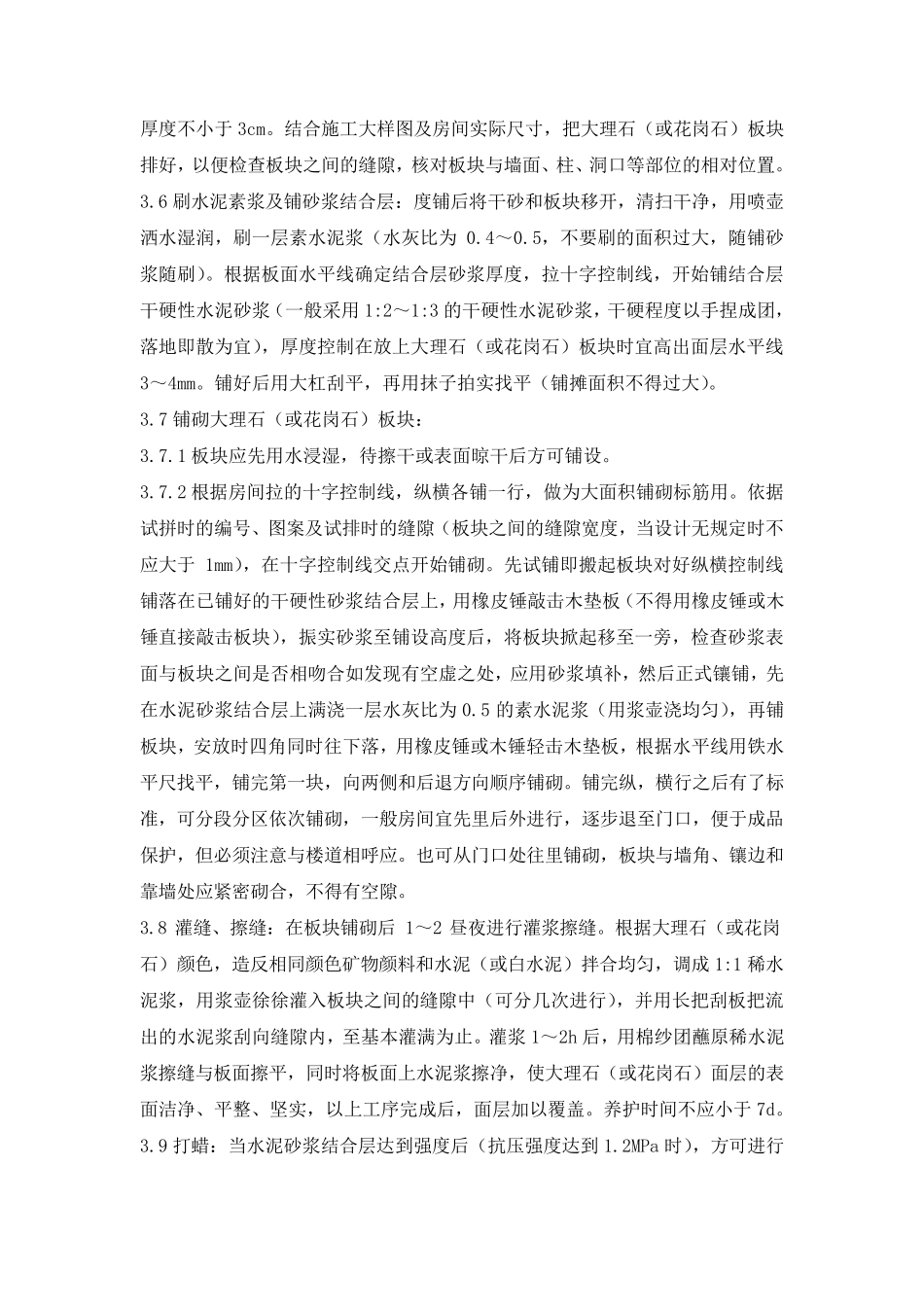 厚度不小于 3cm。结合施工大样图及房间实际尺寸，把大理石（或花岗石）板块排好，以便检查板块之间的缝隙，核对板块与墙面、柱、洞口等部位的相对位置。

3.6 刷水泥素浆及铺砂浆结合层：度铺后将干砂和板块移开，清扫干净，用喷壶洒水湿润，刷一层素水泥浆（水灰比为 0.4～0.5，不要刷的面积过大，随铺砂浆随刷）。根据板面水平线确定结合层砂浆厚度，拉十字控制线，开始铺结合层干硬性水泥砂浆（一般采用 1:2～1:3 的干硬性水泥砂浆，干硬程度以手捏成团，落地即散为宜），厚度控制在放上大理石（或花岗石）板块时宜高出面层水平线 3～4mm。铺好后用大杠刮平，再用抹子拍实找平（铺摊面积不得过大）。

3.7 铺砌大理石（或花岗石）板块：

3.7.1 板块应先用水浸湿，待擦干或表面晾干后方可铺设。

3.7.2 根据房间拉的十字控制线，纵横各铺一行，做为大面积铺砌标筋用。依据试拼时的编号、图案及试排时的缝隙（板块之间的缝隙宽度，当设计无规定时不应大于 1mm），在十字控制线交点开始铺砌。先试铺即搬起板块对好纵横控制线铺落在已铺好的干硬性砂浆结合层上，用橡皮锤敲击木垫板（不得用橡皮锤或木锤直接敲击板块），振实砂浆至铺设高度后，将板块掀起移至一旁，检查砂浆表面与板块之间是否相吻合如发现有空虚之处，应用砂浆填补，然后正式镶铺，先在水泥砂浆结合层上满浇一层水灰比为 0.5 的素水泥浆（用浆壶浇均匀），再铺板块，安放时四角同时往下落，用橡皮锤或木锤轻击木垫板，根据水平线用铁水平尺找平，铺完第一块，向两侧和后退方向顺序铺砌。铺完纵，横行之后有了标准，可分段分区依次铺砌，一般房间宜先里后外进行，逐步退至门口，便于成品保护，但必须注意与楼道相呼应。也可从门口处往里铺砌，板块与墙角、镶边和靠墙处应紧密砌合，不得有空隙。

3.8 灌缝、擦缝：在板块铺砌后 1～2 昼夜进行灌浆擦缝。根据大理石（或花岗石）颜色，造反相同颜色矿物颜料和水泥（或白水泥）拌合均匀，调成 1:1 稀水泥浆，用浆壶徐徐灌入板块之间的缝隙中（可分几次进行），并用长把刮板把流出的水泥浆刮向缝隙内，至基本灌满为止。灌浆 1～2h 后，用棉纱团蘸原稀水泥浆擦缝与板面擦平，同时将板面上水泥浆擦净，使大理石（或花岗石）面层的表面洁净、平整、坚实，以上工序完成后，面层加以覆盖。养护时间不应小于 7d。

3.9 打蜡：当水泥砂浆结合层达到强度后（抗压强度达到 1.2MPa 时），方可进行